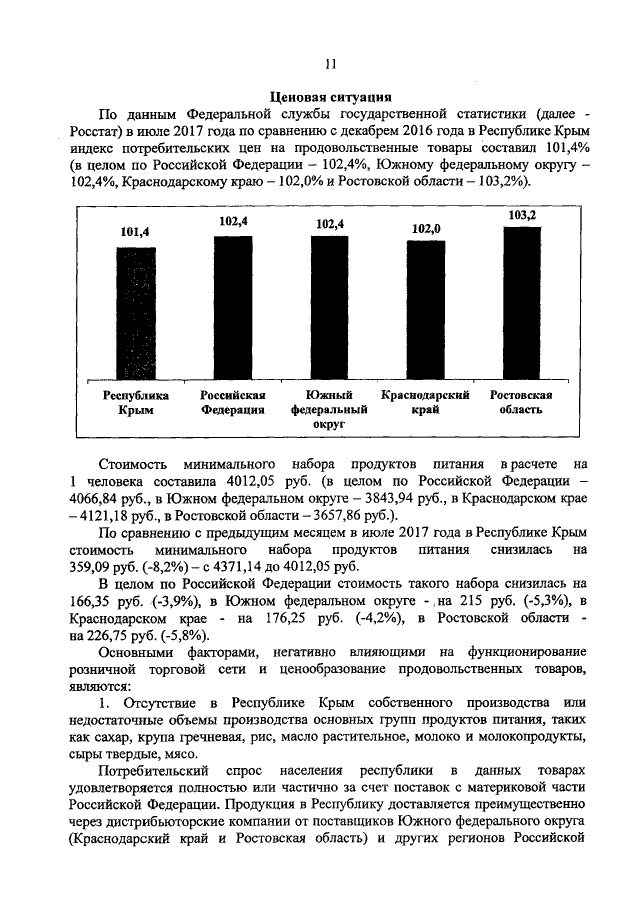 11

Ценовая ситуация

По данным Федеральной службы государственной статистики (далее - Росстат) в июле 2017 года по сравнению с декабрем 2016 года в Республике Крым индекс потребительских цен на продовольственные товары составил 101,4% (в целом по Российской Федерации – 102,4%, Южному федеральному округу – 102,4%, Краснодарскому краю – 102,0% и Ростовской области – 103,2%).

101,4
102,4
102,4
102,0
103,2

Республика Крым
Российская Федерация
Южный федеральный округ
Краснодарский край
Ростовская область

Стоимость минимального набора продуктов питания в расчете на 1 человека составила 4012,05 руб. (в целом по Российской Федерации – 4066,84 руб., в Южном федеральном округе – 3843,94 руб., в Краснодарском крае – 4121,18 руб., в Ростовской области – 3657,86 руб.).

По сравнению с предыдущим месяцем в июле 2017 года в Республике Крым стоимость минимального набора продуктов питания снизилась на 359,09 руб. (-8,2%) – с 4371,14 до 4012,05 руб.

В целом по Российской Федерации стоимость такого набора снизилась на 166,35 руб. (-3,9%), в Южном федеральном округе - на 215 руб. (-5,3%), в Краснодарском крае - на 176,25 руб. (-4,2%), в Ростовской области - на 226,75 руб. (-5,8%).

Основными факторами, негативно влияющими на функционирование розничной торговой сети и ценообразование продовольственных товаров, являются:

1. Отсутствие в Республике Крым собственного производства или недостаточные объемы производства основных групп продуктов питания, таких как сахар, крупа гречневая, рис, масло растительное, молоко и молокопродукты, сыры твердые, мясо.

Потребительский спрос населения республики в данных товарах удовлетворяется полностью или частично за счет поставок с материковой части Российской Федерации. Продукция в Республику доставляется преимущественно через дистрибьюторские компании от поставщиков Южного федерального округа (Краснодарский край и Ростовская область) и других регионов Российской